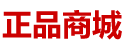 正品商城